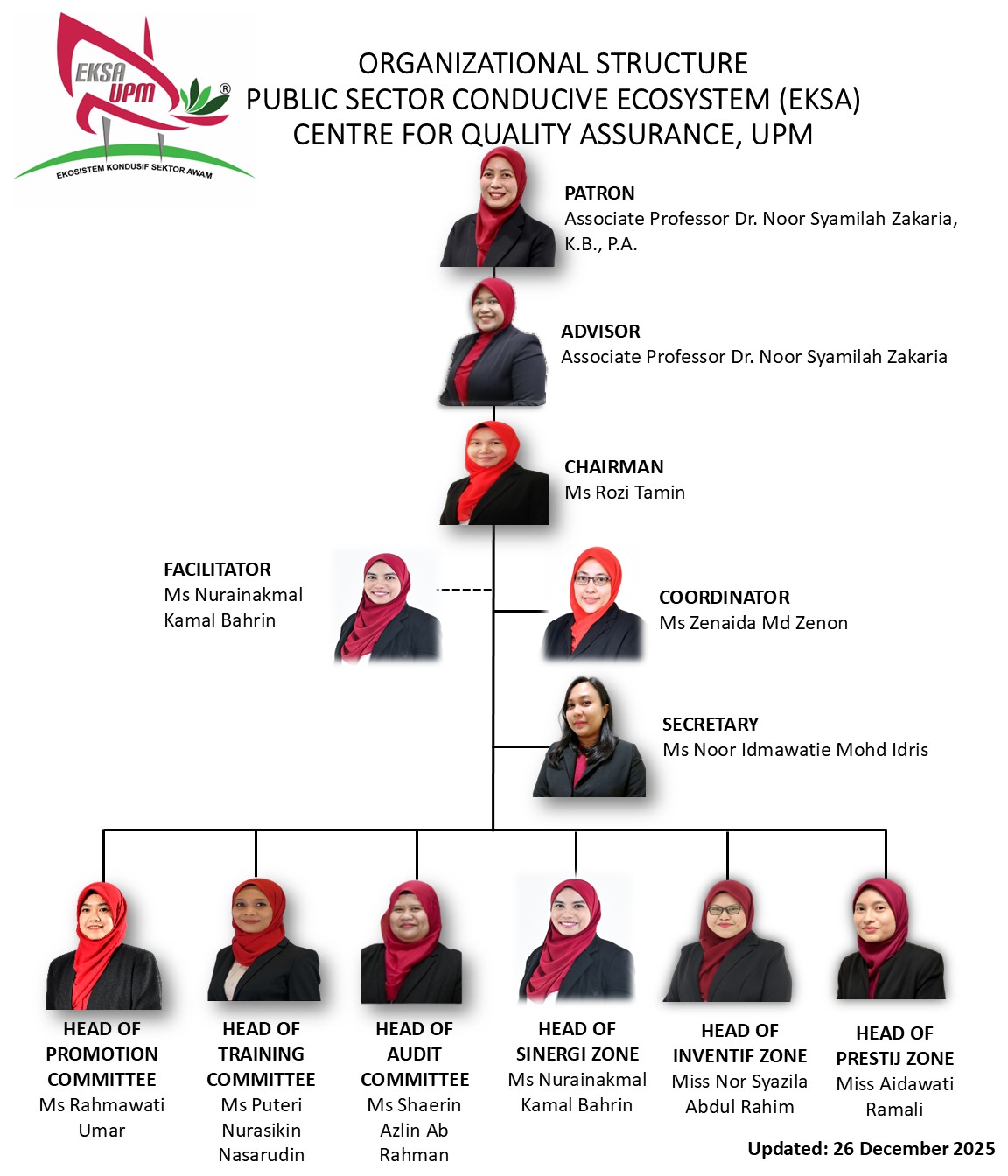 EKSA UPM ®
EKOSISTEM KONDUSIF SEKTOR AWAM

ORGANIZATIONAL STRUCTURE
PUBLIC SECTOR CONDUCIVE ECOSYSTEM (EKSA)
CENTRE FOR QUALITY ASSURANCE, UPM

PATRON
Associate Professor Dr. Noor Syamilah Zakaria, K.B., P.A.

ADVISOR
Associate Professor Dr. Noor Syamilah Zakaria

CHAIRMAN
Ms Rozi Tamin

FACILITATOR
Ms Nurainakmal Kamal Bahrin

COORDINATOR
Ms Zenaida Md Zenon

SECRETARY
Ms Noor Idmawatie Mohd Idris

HEAD OF PROMOTION COMMITTEE
Ms Rahmawati Umar

HEAD OF TRAINING COMMITTEE
Ms Puteri Nurasikin Nasarudin

HEAD OF AUDIT COMMITTEE
Ms Shaerin Azlin Ab Rahman

HEAD OF SINERGI ZONE
Ms Nurainakmal Kamal Bahrin

HEAD OF INVENTIF ZONE
Miss Nor Syazila Abdul Rahim

HEAD OF PRESTIJ ZONE
Miss Aidawati Ramali

Updated: 26 December 2025